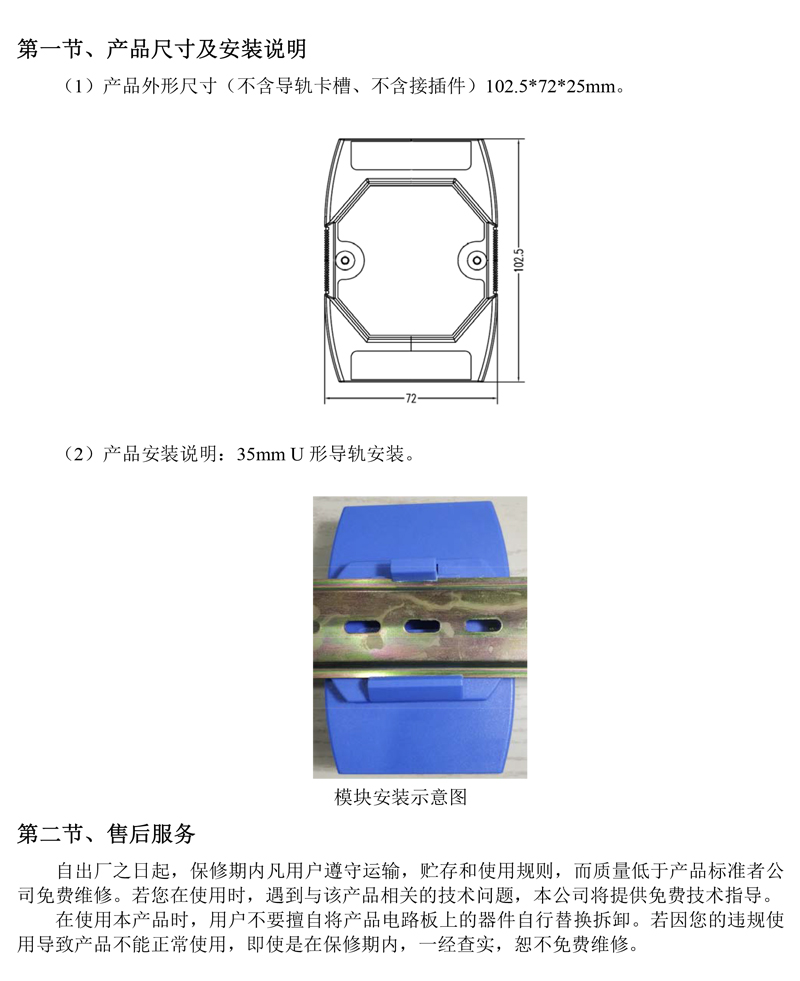 第一节、产品尺寸及安装说明

（1）产品外形尺寸（不含导轨卡槽、不含接插件）102.5*72*25mm。

102.5

72

（2）产品安装说明：35mm U 形导轨安装。

模块安装示意图

第二节、售后服务

自出厂之日起，保修期内凡用户遵守运输，贮存和使用规则，而质量低于产品标准者公司免费维修。若您在使用时，遇到与该产品相关的技术问题，本公司将提供免费技术指导。

在使用本产品时，用户不要擅自将产品电路板上的器件自行替换拆卸。若因您的违规使用导致产品不能正常使用，即使是在保修期内，一经查实，恕不免费维修。